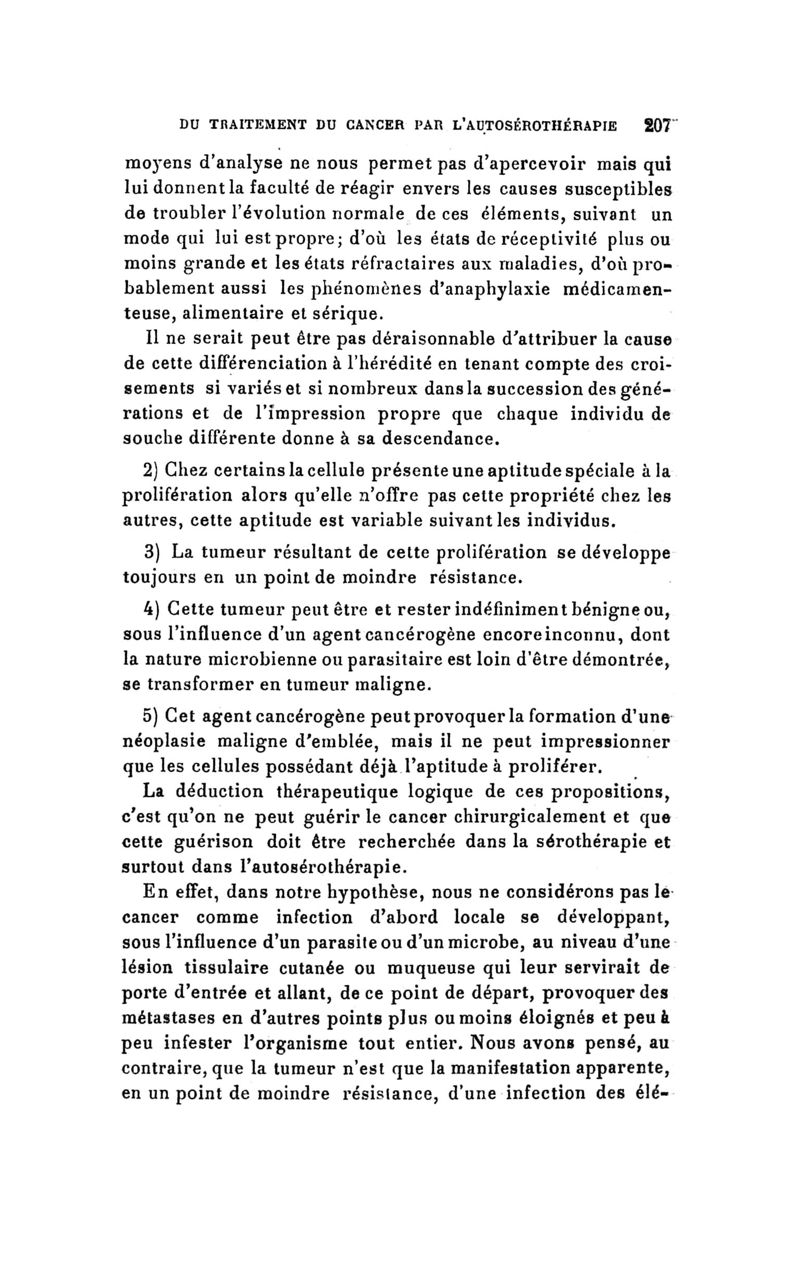 DU TRAITEMENT DU CANCER PAR L'AUTOSÉROTHÉRAPIE 207

moyens d'analyse ne nous permet pas d'apercevoir mais qui lui donnent la faculté de réagir envers les causes susceptibles de troubler l'évolution normale de ces éléments, suivant un mode qui lui est propre; d'où les états de réceptivité plus ou moins grande et les états réfractaires aux maladies, d'où probablement aussi les phénomènes d'anaphylaxie médicamenteuse, alimentaire et sérique.

Il ne serait peut être pas déraisonnable d'attribuer la cause de cette différenciation à l'hérédité en tenant compte des croisements si variés et si nombreux dans la succession des générations et de l'impression propre que chaque individu de souche différente donne à sa descendance.

2) Chez certains la cellule présente une aptitude spéciale à la prolifération alors qu'elle n'offre pas cette propriété chez les autres, cette aptitude est variable suivant les individus.

3) La tumeur résultant de cette prolifération se développe toujours en un point de moindre résistance.

4) Cette tumeur peut être et rester indéfiniment bénigne ou, sous l'influence d'un agent cancérogène encore inconnu, dont la nature microbienne ou parasitaire est loin d'être démontrée, se transformer en tumeur maligne.

5) Cet agent cancérogène peut provoquer la formation d'une néoplasie maligne d'emblée, mais il ne peut impressionner que les cellules possédant déjà l'aptitude à proliférer.

La déduction thérapeutique logique de ces propositions, c'est qu'on ne peut guérir le cancer chirurgicalement et que cette guérison doit être recherchée dans la sérothérapie et surtout dans l'autosérothérapie.

En effet, dans notre hypothèse, nous ne considérons pas le cancer comme infection d'abord locale se développant, sous l'influence d'un parasite ou d'un microbe, au niveau d'une lésion tissulaire cutanée ou muqueuse qui leur servirait de porte d'entrée et allant, de ce point de départ, provoquer des métastases en d'autres points plus ou moins éloignés et peu à peu infester l'organisme tout entier. Nous avons pensé, au contraire, que la tumeur n'est que la manifestation apparente, en un point de moindre résistance, d'une infection des élé-